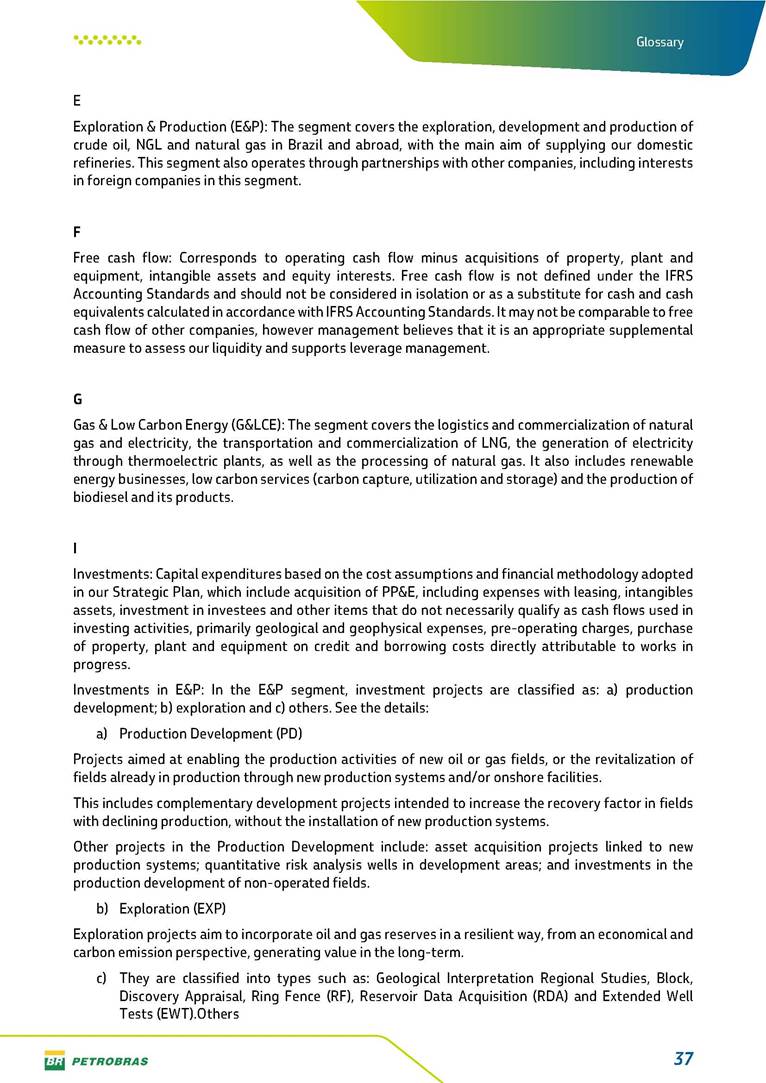 Glossary

E

Exploration & Production (E&P): The segment covers the exploration, development and production of crude oil, NGL and natural gas in Brazil and abroad, with the main aim of supplying our domestic refineries. This segment also operates through partnerships with other companies, including interests in foreign companies in this segment.

F

Free cash flow: Corresponds to operating cash flow minus acquisitions of property, plant and equipment, intangible assets and equity interests. Free cash flow is not defined under the IFRS Accounting Standards and should not be considered in isolation or as a substitute for cash and cash equivalents calculated in accordance with IFRS Accounting Standards. It may not be comparable to free cash flow of other companies, however management believes that it is an appropriate supplemental measure to assess our liquidity and supports leverage management.

G

Gas & Low Carbon Energy (G&LCE): The segment covers the logistics and commercialization of natural gas and electricity, the transportation and commercialization of LNG, the generation of electricity through thermoelectric plants, as well as the processing of natural gas. It also includes renewable energy businesses, low carbon services (carbon capture, utilization and storage) and the production of biodiesel and its products.

I

Investments: Capital expenditures based on the cost assumptions and financial methodology adopted in our Strategic Plan, which include acquisition of PP&E, including expenses with leasing, intangibles assets, investment in investees and other items that do not necessarily qualify as cash flows used in investing activities, primarily geological and geophysical expenses, pre-operating charges, purchase of property, plant and equipment on credit and borrowing costs directly attributable to works in progress.

Investments in E&P: In the E&P segment, investment projects are classified as: a) production development; b) exploration and c) others. See the details:

a) Production Development (PD)

Projects aimed at enabling the production activities of new oil or gas fields, or the revitalization of fields already in production through new production systems and/or onshore facilities.

This includes complementary development projects intended to increase the recovery factor in fields with declining production, without the installation of new production systems.

Other projects in the Production Development include: asset acquisition projects linked to new production systems; quantitative risk analysis wells in development areas; and investments in the production development of non-operated fields.

b) Exploration (EXP)

Exploration projects aim to incorporate oil and gas reserves in a resilient way, from an economical and carbon emission perspective, generating value in the long-term.

c) They are classified into types such as: Geological Interpretation Regional Studies, Block, Discovery Appraisal, Ring Fence (RF), Reservoir Data Acquisition (RDA) and Extended Well Tests (EWT).Others

BR PETROBRAS

37